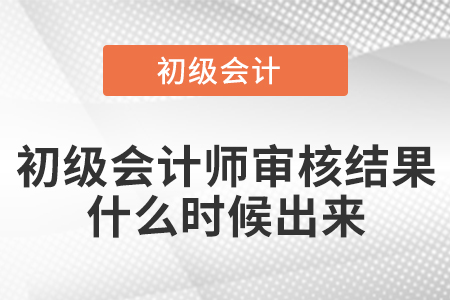 初级会计

初级会计师审核结果什么时候出来